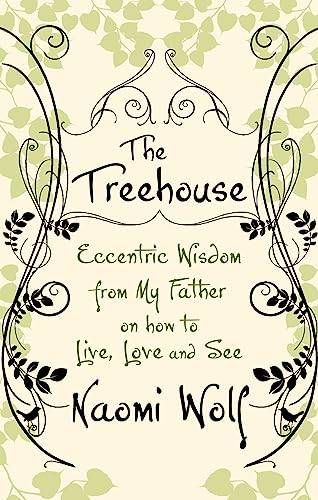 The Treehouse

Eccentric Wisdom from My Father on how to Live, Love and See

Naomi Wolf